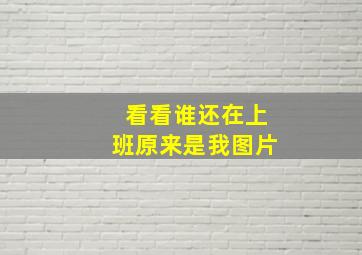 看看谁还在上班原来是我图片